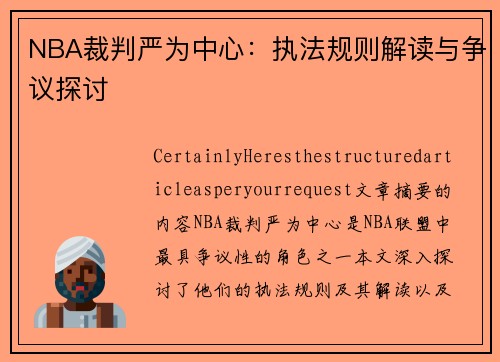 NBA裁判严为中心：执法规则解读与争议探讨

CertainlyHeresthestructuredarticleasperyourrequest文章摘要的内容NBA裁判严为中心是NBA联盟中最具争议性的角色之一本文深入探讨了他们的执法规则及其解读以及